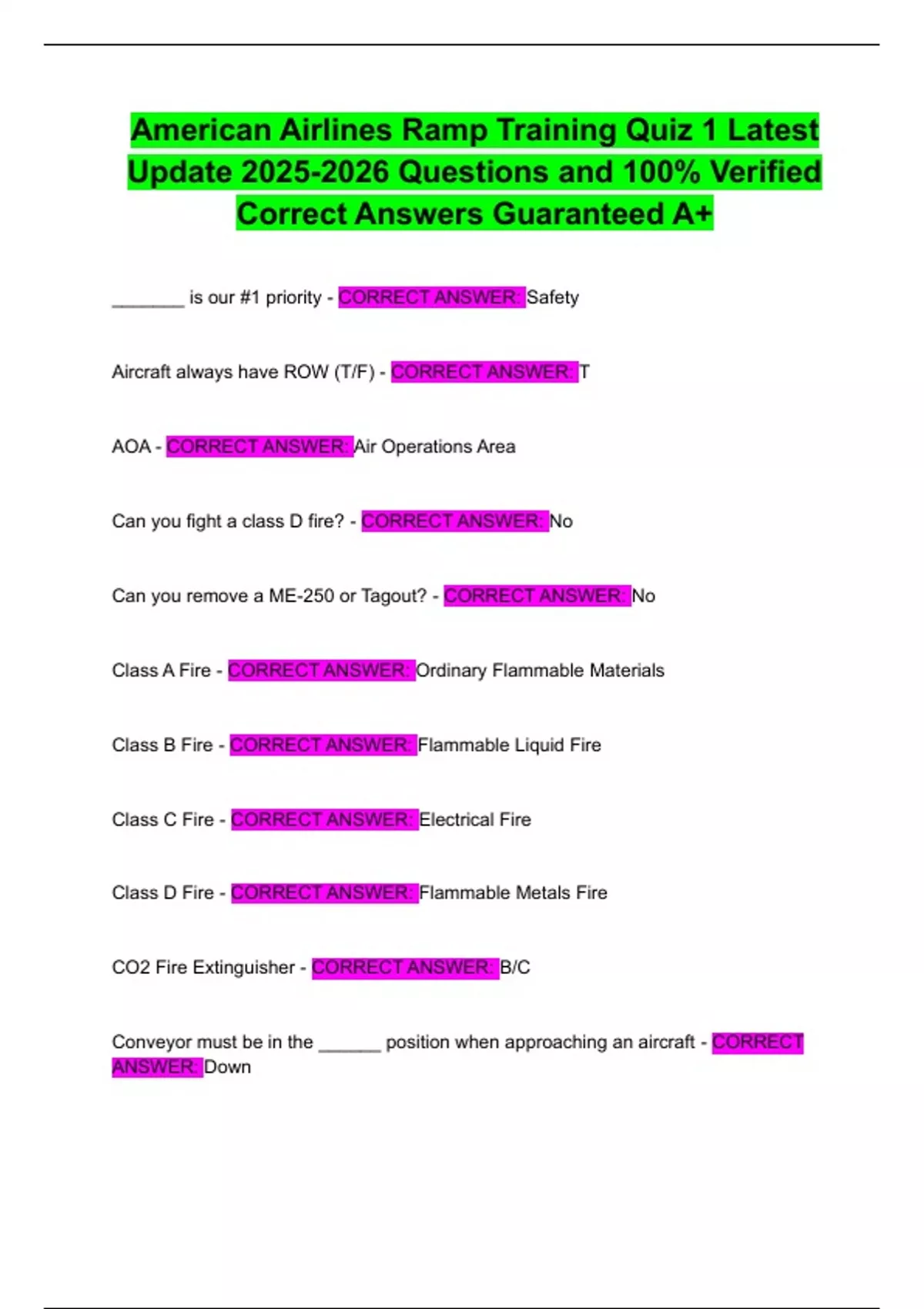 American Airlines Ramp Training Quiz 1 Latest Update 2025-2026 Questions and 100% Verified Correct Answers Guaranteed A+

____ is our #1 priority - CORRECT ANSWER: Safety

Aircraft always have ROW (T/F) - CORRECT ANSWER: T

AOA - CORRECT ANSWER: Air Operations Area

Can you fight a class D fire? - CORRECT ANSWER: No

Can you remove a ME-250 or Tagout? - CORRECT ANSWER: No

Class A Fire - CORRECT ANSWER: Ordinary Flammable Materials

Class B Fire - CORRECT ANSWER: Flammable Liquid Fire

Class C Fire - CORRECT ANSWER: Electrical Fire

Class D Fire - CORRECT ANSWER: Flammable Metals Fire

CO2 Fire Extinguisher - CORRECT ANSWER: B/C

Conveyor must be in the ____ position when approaching an aircraft - CORRECT ANSWER: Down